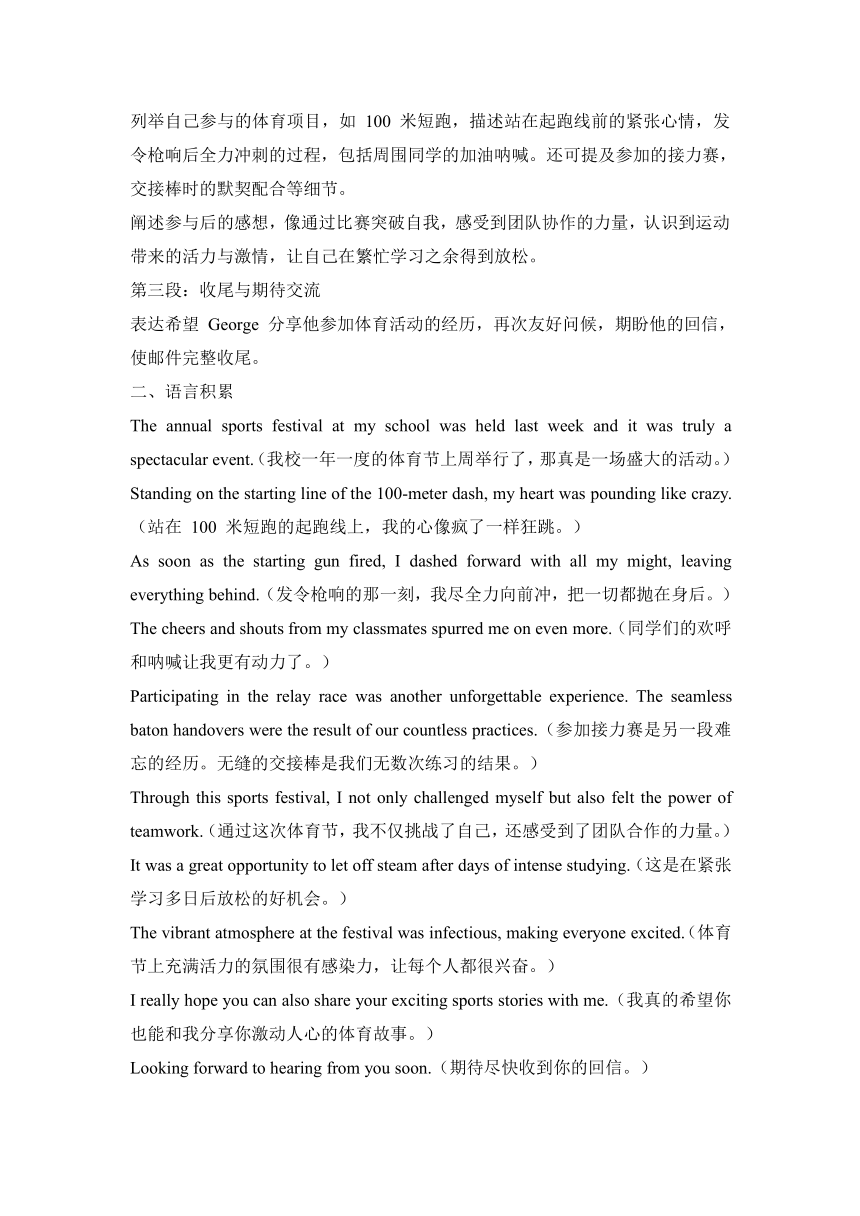 列举自己参与的体育项目，如 100 米短跑，描述站在起跑线前的紧张心情，发令枪响后全力冲刺的过程，包括周围同学的加油呐喊。还可提及参加的接力赛，交接棒时的默契配合等细节。
阐述参与后的感想，像通过比赛突破自我，感受到团队协作的力量，认识到运动带来的活力与激情，让自己在繁忙学习之余得到放松。
第三段：收尾与期待交流
表达希望 George 分享他参加体育活动的经历，再次友好问候，期盼他的回信，使邮件完整收尾。
二、语言积累
The annual sports festival at my school was held last week and it was truly a spectacular event.（我校一年一度的体育节上周举行了，那真是一场盛大的活动。）
Standing on the starting line of the 100-meter dash, my heart was pounding like crazy.（站在 100 米短跑的起跑线上，我的心像疯了一样狂跳。）
As soon as the starting gun fired, I dashed forward with all my might, leaving everything behind.（发令枪响的那一刻，我尽全力向前冲，把一切都抛在身后。）
The cheers and shouts from my classmates spurred me on even more.（同学们的欢呼和呐喊让我更有动力了。）
Participating in the relay race was another unforgettable experience. The seamless baton handovers were the result of our countless practices.（参加接力赛是另一段难忘的经历。无缝的交接棒是我们无数次练习的结果。）
Through this sports festival, I not only challenged myself but also felt the power of teamwork.（通过这次体育节，我不仅挑战了自己，还感受到了团队合作的力量。）
It was a great opportunity to let off steam after days of intense studying.（这是在紧张学习多日后放松的好机会。）
The vibrant atmosphere at the festival was infectious, making everyone excited.（体育节上充满活力的氛围很有感染力，让每个人都很兴奋。）
I really hope you can also share your exciting sports stories with me.（我真的希望你也能和我分享你激动人心的体育故事。）
Looking forward to hearing from you soon.（期待尽快收到你的回信。）